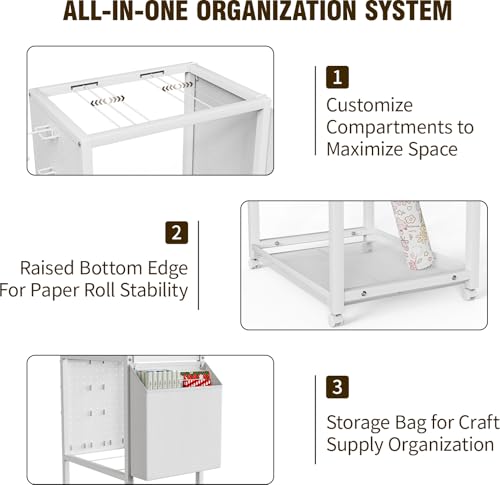 ALL-IN-ONE ORGANIZATION SYSTEM

1

Customize Compartments to Maximize Space

2

Raised Bottom Edge For Paper Roll Stability

3

Storage Bag for Craft Supply Organization